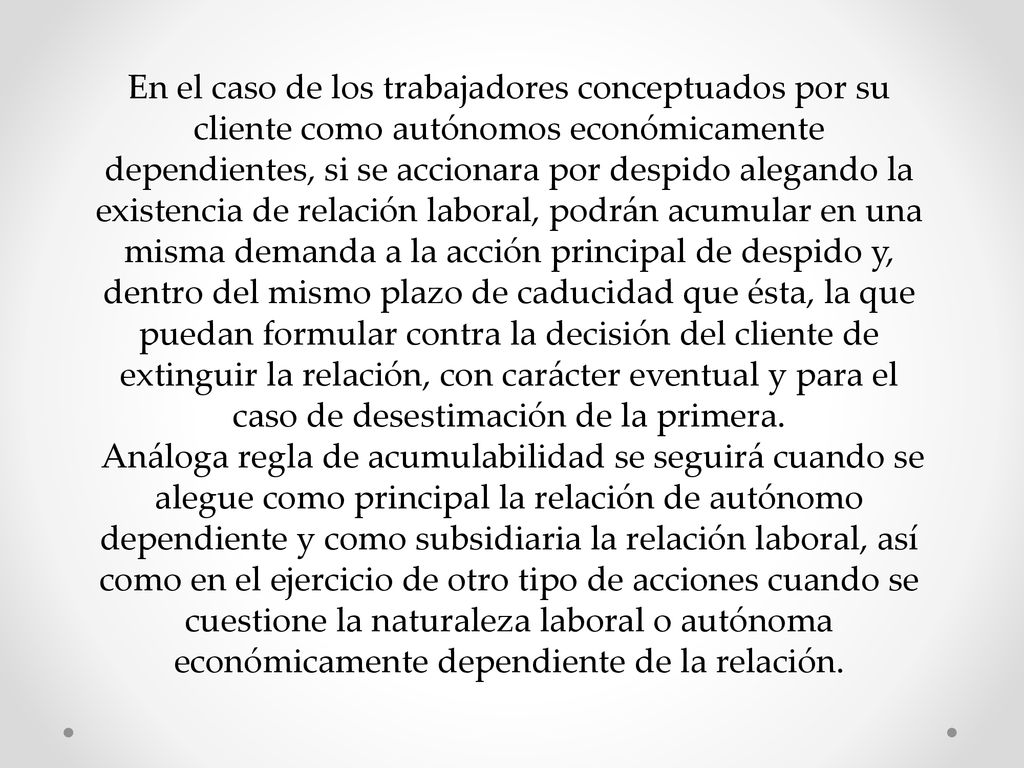 En el caso de los trabajadores conceptuados por su cliente como autónomos económicamente dependientes, si se accionara por despido alegando la existencia de relación laboral, podrán acumular en una misma demanda a la acción principal de despido y, dentro del mismo plazo de caducidad que ésta, la que puedan formular contra la decisión del cliente de extinguir la relación, con carácter eventual y para el caso de desestimación de la primera.
Análoga regla de acumulabilidad se seguirá cuando se alegue como principal la relación de autónomo dependiente y como subsidiaria la relación laboral, así como en el ejercicio de otro tipo de acciones cuando se cuestione la naturaleza laboral o autónoma económicamente dependiente de la relación.